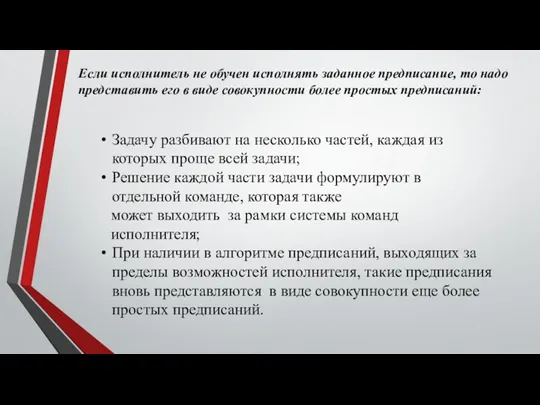 Если исполнитель не обучен исполнять заданное предписание, то надо представить его в виде совокупности более простых предписаний:

• Задачу разбивают на несколько частей, каждая из которых проще всей задачи;
• Решение каждой части задачи формулируют в отдельной команде, которая также может выходить за рамки системы команд исполнителя;
• При наличии в алгоритме предписаний, выходящих за пределы возможностей исполнителя, такие предписания вновь представляются в виде совокупности еще более простых предписаний.